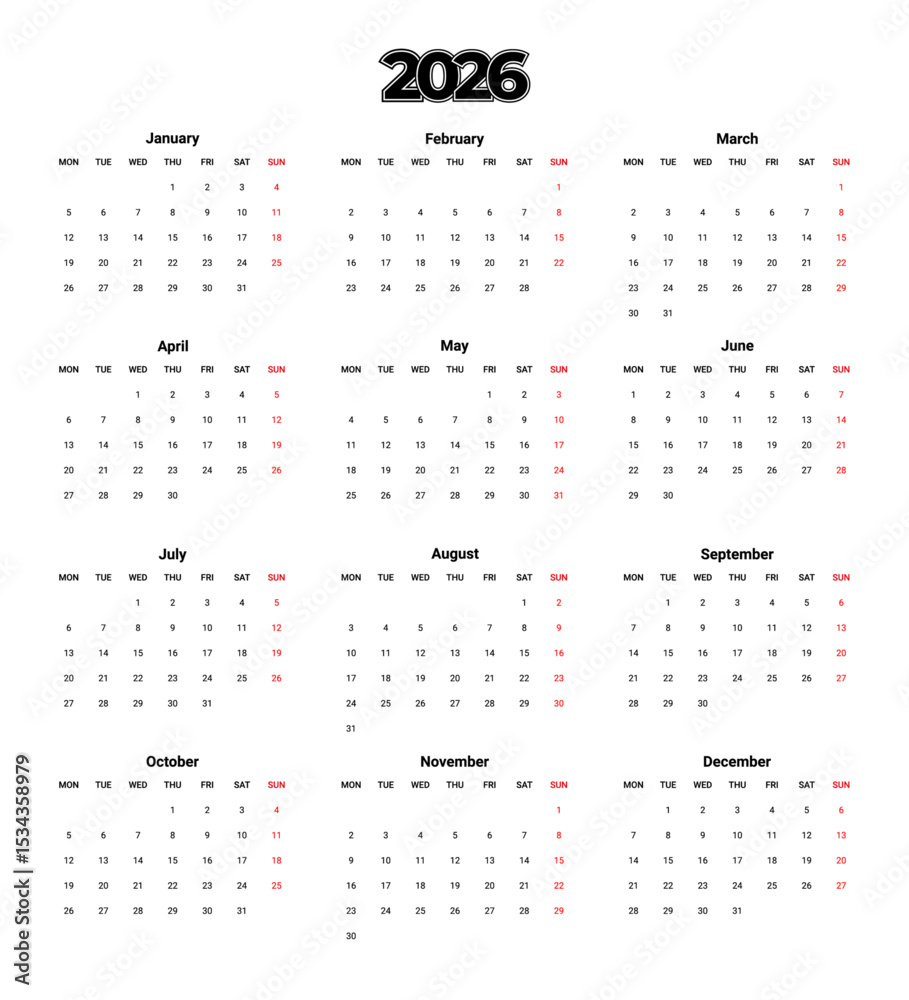 2026

January

| MON | TUE | WED | THU | FRI | SAT | SUN |
|---|---|---|---|---|---|---|
| | | | 1 | 2 | 3 | 4 |
| 5 | 6 | 7 | 8 | 9 | 10 | 11 |
| 12 | 13 | 14 | 15 | 16 | 17 | 18 |
| 19 | 20 | 21 | 22 | 23 | 24 | 25 |
| 26 | 27 | 28 | 29 | 30 | 31 | |

February

| MON | TUE | WED | THU | FRI | SAT | SUN |
|---|---|---|---|---|---|---|
| | | | | | | 1 |
| 2 | 3 | 4 | 5 | 6 | 7 | 8 |
| 9 | 10 | 11 | 12 | 13 | 14 | 15 |
| 16 | 17 | 18 | 19 | 20 | 21 | 22 |
| 23 | 24 | 25 | 26 | 27 | 28 | |

March

| MON | TUE | WED | THU | FRI | SAT | SUN |
|---|---|---|---|---|---|---|
| | | | | | | 1 |
| 2 | 3 | 4 | 5 | 6 | 7 | 8 |
| 9 | 10 | 11 | 12 | 13 | 14 | 15 |
| 16 | 17 | 18 | 19 | 20 | 21 | 22 |
| 23 | 24 | 25 | 26 | 27 | 28 | 29 |
| 30 | 31 | | | | | |

April

| MON | TUE | WED | THU | FRI | SAT | SUN |
|---|---|---|---|---|---|---|
| | | 1 | 2 | 3 | 4 | 5 |
| 6 | 7 | 8 | 9 | 10 | 11 | 12 |
| 13 | 14 | 15 | 16 | 17 | 18 | 19 |
| 20 | 21 | 22 | 23 | 24 | 25 | 26 |
| 27 | 28 | 29 | 30 | | | |

May

| MON | TUE | WED | THU | FRI | SAT | SUN |
|---|---|---|---|---|---|---|
| | | | | 1 | 2 | 3 |
| 4 | 5 | 6 | 7 | 8 | 9 | 10 |
| 11 | 12 | 13 | 14 | 15 | 16 | 17 |
| 18 | 19 | 20 | 21 | 22 | 23 | 24 |
| 25 | 26 | 27 | 28 | 29 | 30 | 31 |

June

| MON | TUE | WED | THU | FRI | SAT | SUN |
|---|---|---|---|---|---|---|
| 1 | 2 | 3 | 4 | 5 | 6 | 7 |
| 8 | 9 | 10 | 11 | 12 | 13 | 14 |
| 15 | 16 | 17 | 18 | 19 | 20 | 21 |
| 22 | 23 | 24 | 25 | 26 | 27 | 28 |
| 29 | 30 | | | | | |

July

| MON | TUE | WED | THU | FRI | SAT | SUN |
|---|---|---|---|---|---|---|
| | | 1 | 2 | 3 | 4 | 5 |
| 6 | 7 | 8 | 9 | 10 | 11 | 12 |
| 13 | 14 | 15 | 16 | 17 | 18 | 19 |
| 20 | 21 | 22 | 23 | 24 | 25 | 26 |
| 27 | 28 | 29 | 30 | 31 | | |

August

| MON | TUE | WED | THU | FRI | SAT | SUN |
|---|---|---|---|---|---|---|
| | | | | | 1 | 2 |
| 3 | 4 | 5 | 6 | 7 | 8 | 9 |
| 10 | 11 | 12 | 13 | 14 | 15 | 16 |
| 17 | 18 | 19 | 20 | 21 | 22 | 23 |
| 24 | 25 | 26 | 27 | 28 | 29 | 30 |
| 31 | | | | | | |

September

| MON | TUE | WED | THU | FRI | SAT | SUN |
|---|---|---|---|---|---|---|
| | 1 | 2 | 3 | 4 | 5 | 6 |
| 7 | 8 | 9 | 10 | 11 | 12 | 13 |
| 14 | 15 | 16 | 17 | 18 | 19 | 20 |
| 21 | 22 | 23 | 24 | 25 | 26 | 27 |
| 28 | 29 | 30 | | | | |

October

| MON | TUE | WED | THU | FRI | SAT | SUN |
|---|---|---|---|---|---|---|
| | | | 1 | 2 | 3 | 4 |
| 5 | 6 | 7 | 8 | 9 | 10 | 11 |
| 12 | 13 | 14 | 15 | 16 | 17 | 18 |
| 19 | 20 | 21 | 22 | 23 | 24 | 25 |
| 26 | 27 | 28 | 29 | 30 | 31 | |

November

| MON | TUE | WED | THU | FRI | SAT | SUN |
|---|---|---|---|---|---|---|
| | | | | | | 1 |
| 2 | 3 | 4 | 5 | 6 | 7 | 8 |
| 9 | 10 | 11 | 12 | 13 | 14 | 15 |
| 16 | 17 | 18 | 19 | 20 | 21 | 22 |
| 23 | 24 | 25 | 26 | 27 | 28 | 29 |
| 30 | | | | | | |

December

| MON | TUE | WED | THU | FRI | SAT | SUN |
|---|---|---|---|---|---|---|
| | 1 | 2 | 3 | 4 | 5 | 6 |
| 7 | 8 | 9 | 10 | 11 | 12 | 13 |
| 14 | 15 | 16 | 17 | 18 | 19 | 20 |
| 21 | 22 | 23 | 24 | 25 | 26 | 27 |
| 28 | 29 | 30 | 31 | | | |

Adobe Stock | #1534358979